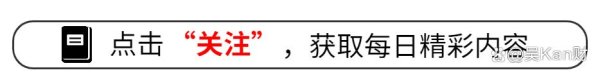 点击“关注”，获取每日精彩内容

@吴Kan财